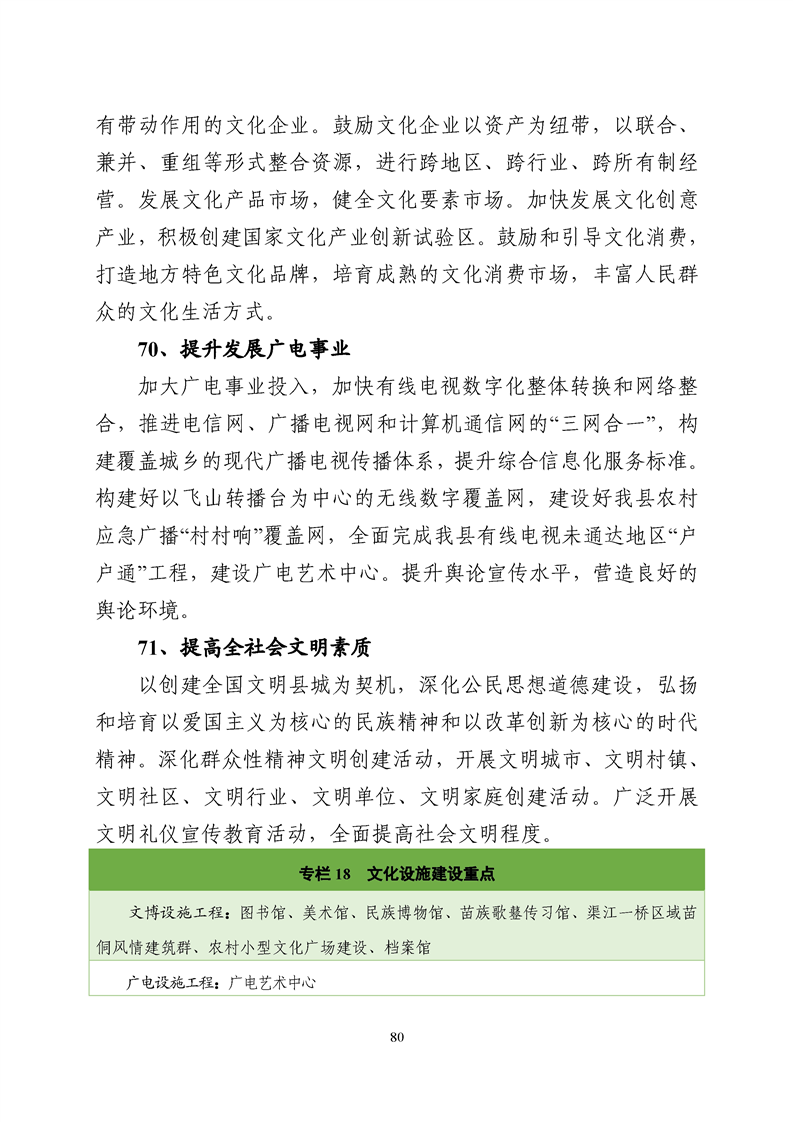 有带动作用的文化企业。鼓励文化企业以资产为纽带，以联合、兼并、重组等形式整合资源，进行跨地区、跨行业、跨所有制经营。发展文化产品市场，健全文化要素市场。加快发展文化创意产业，积极创建国家文化产业创新试验区。鼓励和引导文化消费，打造地方特色文化品牌，培育成熟的文化消费市场，丰富人民群众的文化生活方式。

70、提升发展广电事业

加大广电事业投入，加快有线电视数字化整体转换和网络整合，推进电信网、广播电视网和计算机通信网的“三网合一”，构建覆盖城乡的现代广播电视传播体系，提升综合信息化服务标准。构建好以飞山转播台为中心的无线数字覆盖网，建设好我县农村应急广播“村村响”覆盖网，全面完成我县有线电视未通达地区“户户通”工程，建设广电艺术中心。提升舆论宣传水平，营造良好的舆论环境。

71、提高全社会文明素质

以创建全国文明县城为契机，深化公民思想道德建设，弘扬和培育以爱国主义为核心的民族精神和以改革创新为核心的时代精神。深化群众性精神文明创建活动，开展文明城市、文明村镇、文明社区、文明行业、文明单位、文明家庭创建活动。广泛开展文明礼仪宣传教育活动，全面提高社会文明程度。

| 专栏 18　文化设施建设重点 |
|---|
| 文博设施工程：图书馆、美术馆、民族博物馆、苗族歌鼟传习馆、渠江一桥区域苗侗风情建筑群、农村小型文化广场建设、档案馆 |
| 广电设施工程：广电艺术中心 |

80